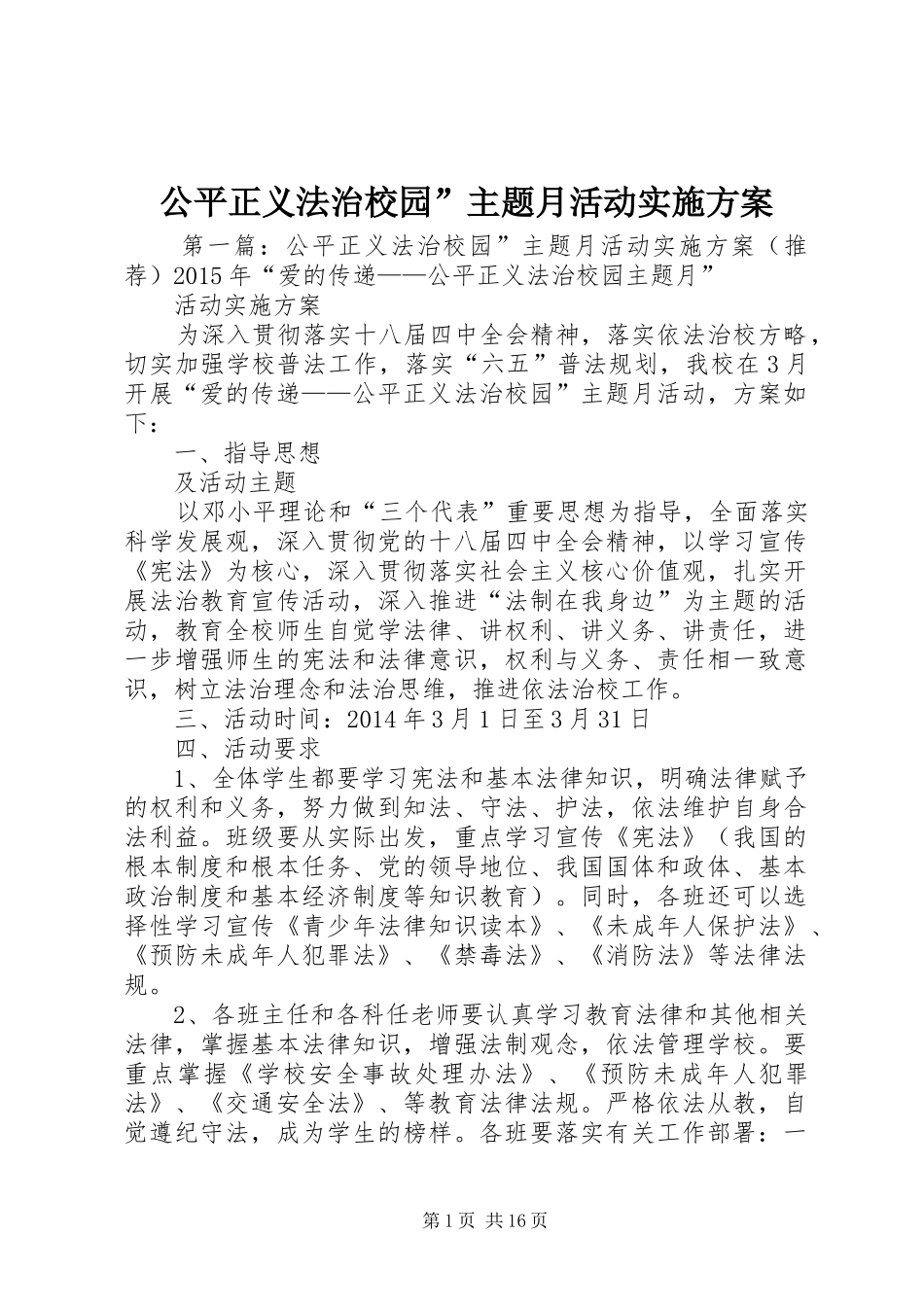 公平正义法治校园”主题月活动实施方案

第一篇：公平正义法治校园”主题月活动实施方案（推荐）2015年“爱的传递——公平正义法治校园主题月”

活动实施方案

为深入贯彻落实十八届四中全会精神，落实依法治校方略，切实加强学校普法工作，落实“六五”普法规划，我校在3月开展“爱的传递——公平正义法治校园”主题月活动，方案如下：

一、指导思想

及活动主题

以邓小平理论和“三个代表”重要思想为指导，全面落实科学发展观，深入贯彻党的十八届四中全会精神，以学习宣传《宪法》为核心，深入贯彻落实社会主义核心价值观，扎实开展法治教育宣传活动，深入推进“法制在我身边”为主题的活动，教育全校师生自觉学法律、讲权利、讲义务、讲责任，进一步增强师生的宪法和法律意识，权利与义务、责任相一致意识，树立法治理念和法治思维，推进依法治校工作。

三、活动时间：2014年3月1日至3月31日

四、活动要求

1、全体学生都要学习宪法和基本法律知识，明确法律赋予的权利和义务，努力做到知法、守法、护法，依法维护自身合法利益。班级要从实际出发，重点学习宣传《宪法》（我国的根本制度和根本任务、党的领导地位、我国国体和政体、基本政治制度和基本经济制度等知识教育）。同时，各班还可以选择性学习宣传《青少年法律知识读本》、《未成年人保护法》、《预防未成年人犯罪法》、《禁毒法》、《消防法》等法律法规。

2、各班主任和各科任老师要认真学习教育法律和其他相关法律，掌握基本法律知识，增强法制观念，依法管理学校。要重点掌握《学校安全事故处理办法》、《预防未成年人犯罪法》、《交通安全法》、等教育法律法规。严格依法从教，自觉遵纪守法，成为学生的榜样。各班要落实有关工作部署：一

第1页 共16页